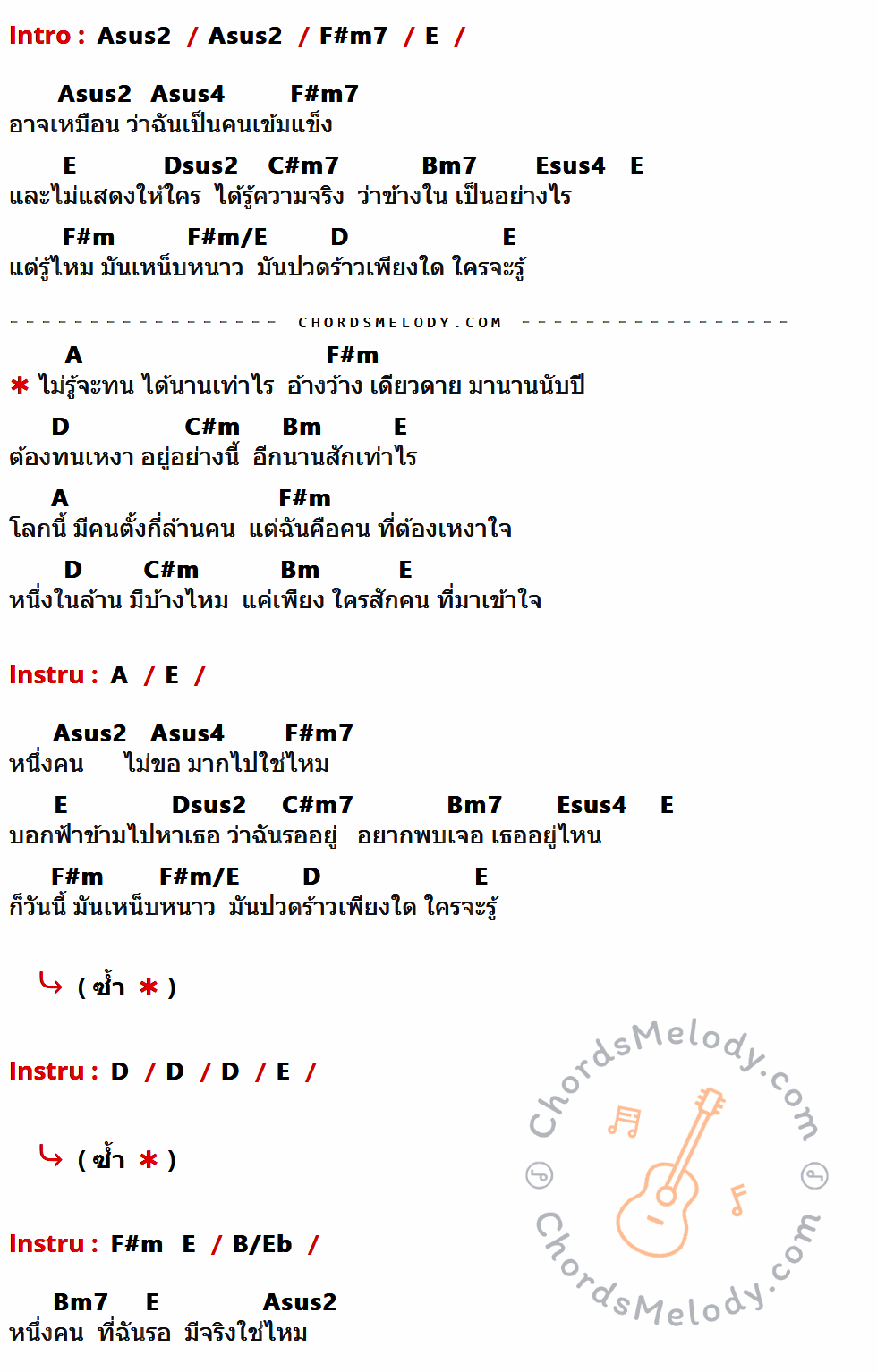 Intro : Asus2 / Asus2 / F#m7 / E /

Asus2 Asus4 F#m7
อาจเหมือน ว่าฉันเป็นคนเข้มแข็ง

E Dsus2 C#m7 Bm7 Esus4 E
และไม่แสดงให้ใคร ได้รู้ความจริง ว่าข้างใน เป็นอย่างไร

F#m F#m/E D E
แต่รู้ไหม มันเหน็บหนาว มันปวดร้าวเพียงใด ใครจะรู้

CHORDSMELODY.COM

A F#m
* ไม่รู้จะทน ได้นานเท่าไร อ้างว้าง เดียวดาย มานานนับปี

D C#m Bm E
ต้องทนเหงา อยู่อย่างนี้ อีกนานสักเท่าไร

A F#m
โลกนี้ มีคนตั้งกี่ล้านคน แต่ฉันคือคน ที่ต้องเหงาใจ

D C#m Bm E
หนึ่งในล้าน มีบ้างไหม แค่เพียง ใครสักคน ที่มาเข้าใจ

Instru : A / E /

Asus2 Asus4 F#m7
หนึ่งคน ไม่ขอ มากไปใช่ไหม

E Dsus2 C#m7 Bm7 Esus4 E
บอกฟ้าข้ามไปหาเธอ ว่าฉันรออยู่ อยากพบเจอ เธออยู่ไหน

F#m F#m/E D E
ก็วันนี้ มันเหน็บหนาว มันปวดร้าวเพียงใด ใครจะรู้

( ซ้ำ * )

Instru : D / D / D / E /

( ซ้ำ * )

Instru : F#m E / B/Eb /

Bm7 E Asus2
หนึ่งคน ที่ฉันรอ มีจริงใช่ไหม

ChordsMelody.com
ChordsMelody.com